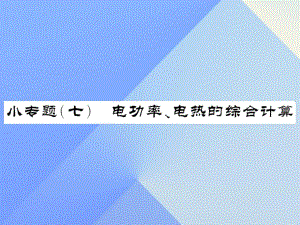 小专题(七)　电功率、电热的综合计算